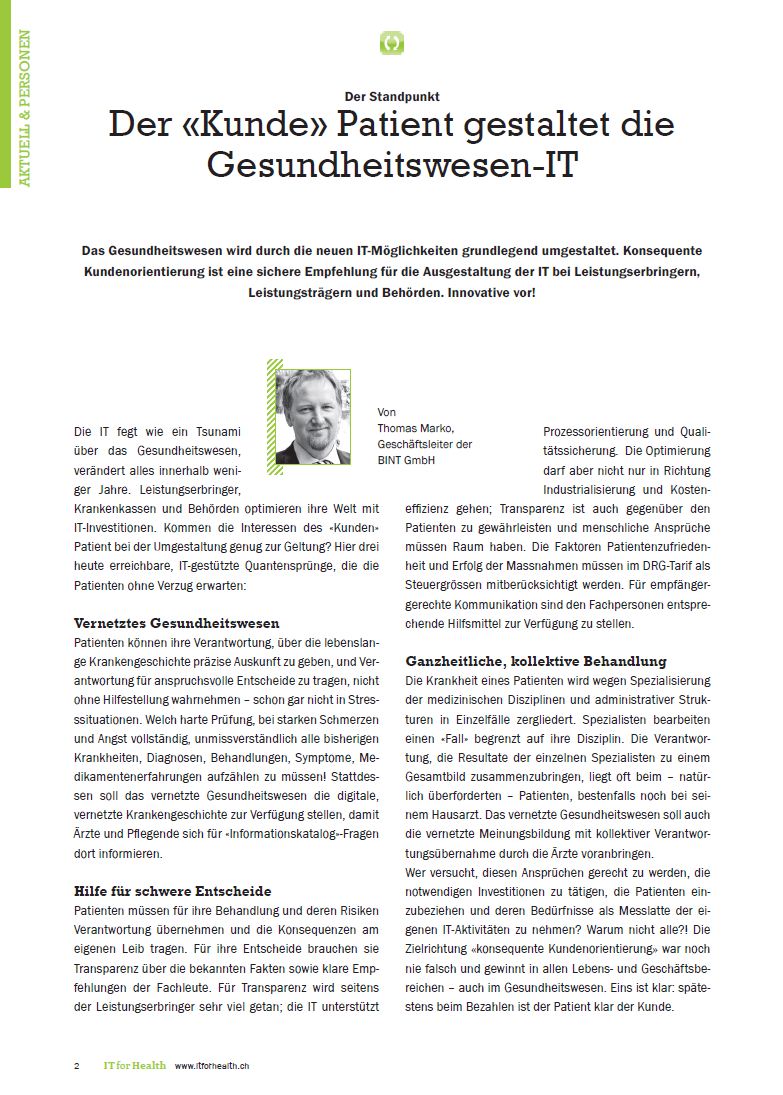 AKTUELL & PERSONEN

Der Standpunkt

Der «Kunde» Patient gestaltet die Gesundheitswesen-IT

Das Gesundheitswesen wird durch die neuen IT-Möglichkeiten grundlegend umgestaltet. Konsequente Kundenorientierung ist eine sichere Empfehlung für die Ausgestaltung der IT bei Leistungserbringern, Leistungsträgern und Behörden. Innovative vor!

Von Thomas Marko, Geschäftsleiter der BINT GmbH

Die IT fegt wie ein Tsunami über das Gesundheitswesen, verändert alles innerhalb weniger Jahre. Leistungserbringer, Krankenkassen und Behörden optimieren ihre Welt mit IT-Investitionen. Kommen die Interessen des «Kunden» Patient bei der Umgestaltung genug zur Geltung? Hier drei heute erreichbare, IT-gestützte Quantensprünge, die die Patienten ohne Verzug erwarten:

Vernetztes Gesundheitswesen
Patienten können ihre Verantwortung, über die lebenslange Krankengeschichte präzise Auskunft zu geben, und Verantwortung für anspruchsvolle Entscheide zu tragen, nicht ohne Hilfestellung wahrnehmen – schon gar nicht in Stresssituationen. Welch harte Prüfung, bei starken Schmerzen und Angst vollständig, unmissverständlich alle bisherigen Krankheiten, Diagnosen, Behandlungen, Symptome, Medikamentenerfahrungen aufzählen zu müssen! Stattdessen soll das vernetzte Gesundheitswesen die digitale, vernetzte Krankengeschichte zur Verfügung stellen, damit Ärzte und Pflegende sich für «Informationskatalog»-Fragen dort informieren.

Hilfe für schwere Entscheide
Patienten müssen für ihre Behandlung und deren Risiken Verantwortung übernehmen und die Konsequenzen am eigenen Leib tragen. Für ihre Entscheide brauchen sie Transparenz über die bekannten Fakten sowie klare Empfehlungen der Fachleute. Für Transparenz wird seitens der Leistungserbringer sehr viel getan; die IT unterstützt Prozessorientierung und Qualitätssicherung. Die Optimierung darf aber nicht nur in Richtung Industrialisierung und Kosteneffizienz gehen; Transparenz ist auch gegenüber den Patienten zu gewährleisten und menschliche Ansprüche müssen Raum haben. Die Faktoren Patientenzufriedenheit und Erfolg der Massnahmen müssen im DRG-Tarif als Steuergrössen mitberücksichtigt werden. Für empfängergerechte Kommunikation sind den Fachpersonen entsprechende Hilfsmittel zur Verfügung zu stellen.

Ganzheitliche, kollektive Behandlung
Die Krankheit eines Patienten wird wegen Spezialisierung der medizinischen Disziplinen und administrativer Strukturen in Einzelfälle zergliedert. Spezialisten bearbeiten einen «Fall» begrenzt auf ihre Disziplin. Die Verantwortung, die Resultate der einzelnen Spezialisten zu einem Gesamtbild zusammenzubringen, liegt oft beim – natürlich überforderten – Patienten, bestenfalls noch bei seinem Hausarzt. Das vernetzte Gesundheitswesen soll auch die vernetzte Meinungsbildung mit kollektiver Verantwortungsübernahme durch die Ärzte voranbringen.
Wer versucht, diesen Ansprüchen gerecht zu werden, die notwendigen Investitionen zu tätigen, die Patienten einzubeziehen und deren Bedürfnisse als Messlatte der eigenen IT-Aktivitäten zu nehmen? Warum nicht alle?! Die Zielrichtung «konsequente Kundenorientierung» war noch nie falsch und gewinnt in allen Lebens- und Geschäftsbereichen – auch im Gesundheitswesen. Eins ist klar: spätestens beim Bezahlen ist der Patient klar der Kunde.

2 IT for Health www.itforhealth.ch